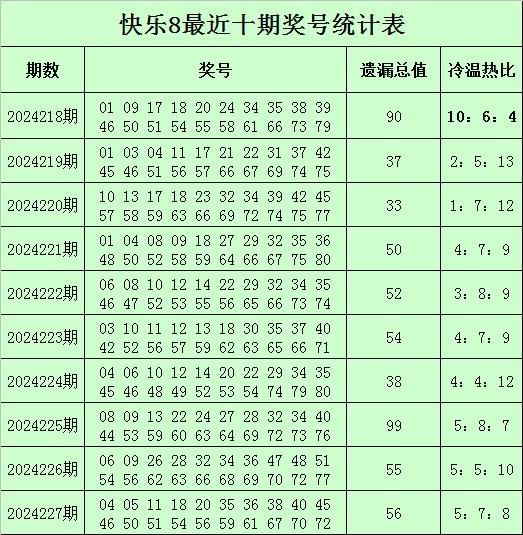 快乐8最近十期奖号统计表

| 期数 | 奖号 | 遗漏总值 | 冷温热比 |
|---|---|---|---|
| 2024218期 | 01 09 17 18 20 24 34 35 38 39 46 50 51 54 55 58 61 66 73 79 | 90 | 10：6：4 |
| 2024219期 | 01 03 04 11 17 21 22 31 37 42 45 46 51 56 57 66 67 69 74 75 | 37 | 2：5：13 |
| 2024220期 | 10 13 17 18 23 32 34 39 42 45 57 58 59 63 66 69 72 74 75 77 | 33 | 1：7：12 |
| 2024221期 | 01 04 08 09 18 27 29 32 35 36 48 50 52 58 59 64 66 67 75 80 | 50 | 4：7：9 |
| 2024222期 | 06 08 10 12 14 22 29 32 34 35 46 47 52 53 55 56 65 66 73 74 | 52 | 3：8：9 |
| 2024223期 | 03 10 11 12 13 18 30 35 37 40 42 52 56 57 59 62 63 65 66 71 | 54 | 4：7：9 |
| 2024224期 | 04 06 10 12 14 20 22 29 34 35 45 46 48 49 52 53 54 74 79 80 | 38 | 4：4：12 |
| 2024225期 | 08 09 13 22 24 27 28 32 34 40 44 53 59 60 63 64 69 72 73 76 | 99 | 5：8：7 |
| 2024226期 | 06 09 26 28 32 34 36 47 48 51 54 56 62 63 66 68 69 70 72 77 | 55 | 5：5：10 |
| 2024227期 | 04 05 11 18 20 35 36 38 40 45 46 50 51 54 56 59 61 67 70 72 | 56 | 5：7：8 |